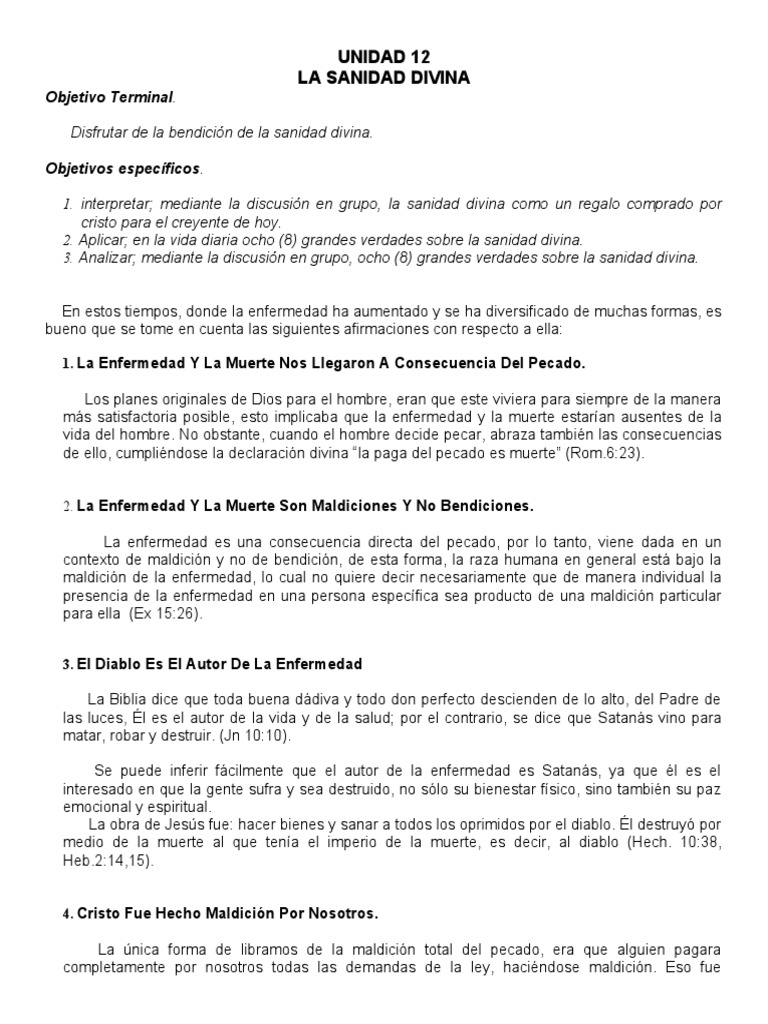 UNIDAD 12
LA SANIDAD DIVINA

Objetivo Terminal.

Disfrutar de la bendición de la sanidad divina.

Objetivos específicos.

1. interpretar; mediante la discusión en grupo, la sanidad divina como un regalo comprado por cristo para el creyente de hoy.
2. Aplicar; en la vida diaria ocho (8) grandes verdades sobre la sanidad divina.
3. Analizar; mediante la discusión en grupo, ocho (8) grandes verdades sobre la sanidad divina.

En estos tiempos, donde la enfermedad ha aumentado y se ha diversificado de muchas formas, es bueno que se tome en cuenta las siguientes afirmaciones con respecto a ella:

1. La Enfermedad Y La Muerte Nos Llegaron A Consecuencia Del Pecado.

Los planes originales de Dios para el hombre, eran que este viviera para siempre de la manera más satisfactoria posible, esto implicaba que la enfermedad y la muerte estarían ausentes de la vida del hombre. No obstante, cuando el hombre decide pecar, abraza también las consecuencias de ello, cumpliéndose la declaración divina "la paga del pecado es muerte" (Rom.6:23).

2. La Enfermedad Y La Muerte Son Maldiciones Y No Bendiciones.

La enfermedad es una consecuencia directa del pecado, por lo tanto, viene dada en un contexto de maldición y no de bendición, de esta forma, la raza humana en general está bajo la maldición de la enfermedad, lo cual no quiere decir necesariamente que de manera individual la presencia de la enfermedad en una persona específica sea producto de una maldición particular para ella (Ex 15:26).

3. El Diablo Es El Autor De La Enfermedad

La Biblia dice que toda buena dádiva y todo don perfecto descienden de lo alto, del Padre de las luces, Él es el autor de la vida y de la salud; por el contrario, se dice que Satanás vino para matar, robar y destruir. (Jn 10:10).

Se puede inferir fácilmente que el autor de la enfermedad es Satanás, ya que él es el interesado en que la gente sufra y sea destruido, no sólo su bienestar físico, sino también su paz emocional y espiritual.
La obra de Jesús fue: hacer bienes y sanar a todos los oprimidos por el diablo. Él destruyó por medio de la muerte al que tenía el imperio de la muerte, es decir, al diablo (Hech. 10:38, Heb.2:14,15).

4. Cristo Fue Hecho Maldición Por Nosotros.

La única forma de libramos de la maldición total del pecado, era que alguien pagara completamente por nosotros todas las demandas de la ley, haciéndose maldición. Eso fue